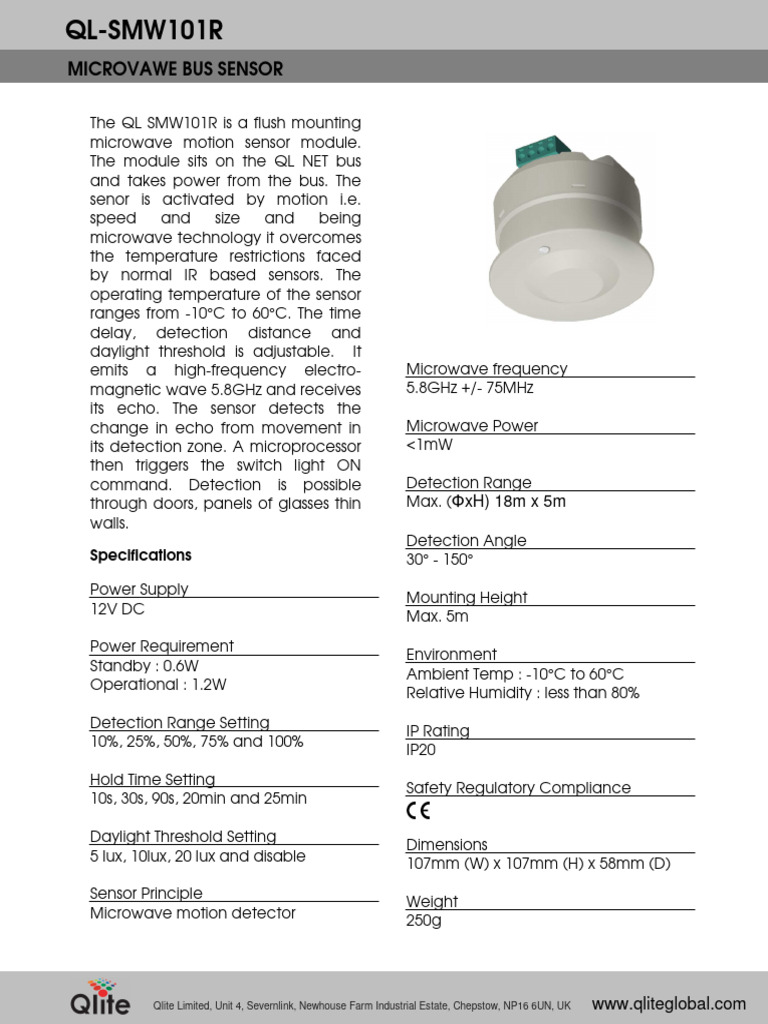 QL-SMW101R

MICROVAWE BUS SENSOR

The QL SMW101R is a flush mounting microwave motion sensor module. The module sits on the QL NET bus and takes power from the bus. The senor is activated by motion i.e. speed and size and being microwave technology it overcomes the temperature restrictions faced by normal IR based sensors. The operating temperature of the sensor ranges from -10°C to 60°C. The time delay, detection distance and daylight threshold is adjustable. It emits a high-frequency electro-magnetic wave 5.8GHz and receives its echo. The sensor detects the change in echo from movement in its detection zone. A microprocessor then triggers the switch light ON command. Detection is possible through doors, panels of glasses thin walls.

Specifications

Power Supply
12V DC

Power Requirement
Standby : 0.6W
Operational : 1.2W

Detection Range Setting
10%, 25%, 50%, 75% and 100%

Hold Time Setting
10s, 30s, 90s, 20min and 25min

Daylight Threshold Setting
5 lux, 10lux, 20 lux and disable

Sensor Principle
Microwave motion detector

Microwave frequency
5.8GHz +/- 75MHz

Microwave Power
<1mW

Detection Range
Max. (ΦxH) 18m x 5m

Detection Angle
30° - 150°

Mounting Height
Max. 5m

Environment
Ambient Temp : -10°C to 60°C
Relative Humidity : less than 80%

IP Rating
IP20

Safety Regulatory Compliance
CE

Dimensions
107mm (W) x 107mm (H) x 58mm (D)

Weight
250g

Qlite

Qlite Limited, Unit 4, Severnlink, Newhouse Farm Industrial Estate, Chepstow, NP16 6UN, UK

www.qliteglobal.com